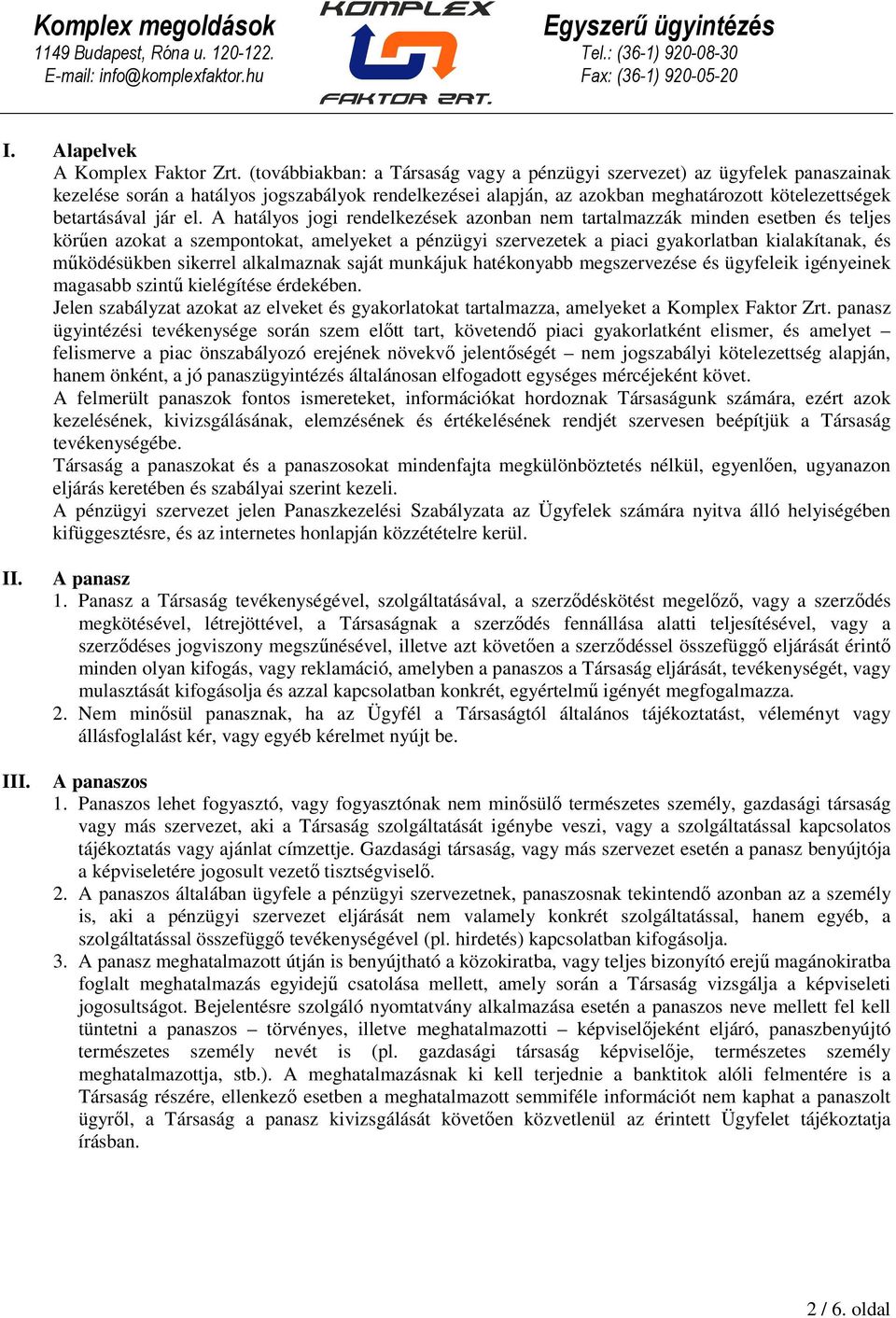 Komplex megoldások
1149 Budapest, Róna u. 120-122.
E-mail: info@komplexfaktor.hu

KOMPLEX
FAKTOR ZRT.

Egyszerű ügyintézés
Tel.: (36-1) 920-08-30
Fax: (36-1) 920-05-20

I. Alapelvek
A Komplex Faktor Zrt. (továbbiakban: a Társaság vagy a pénzügyi szervezet) az ügyfelek panaszainak kezelése során a hatályos jogszabályok rendelkezései alapján, az azokban meghatározott kötelezettségek betartásával jár el. A hatályos jogi rendelkezések azonban nem tartalmazzák minden esetben és teljes körűen azokat a szempontokat, amelyeket a pénzügyi szervezetek a piaci gyakorlatban kialakítanak, és működésükben sikerrel alkalmaznak saját munkájuk hatékonyabb megszervezése és ügyfeleik igényeinek magasabb szintű kielégítése érdekében.
Jelen szabályzat azokat az elveket és gyakorlatokat tartalmazza, amelyeket a Komplex Faktor Zrt. panasz ügyintézési tevékenysége során szem előtt tart, követendő piaci gyakorlatként elismer, és amelyet – felismerve a piac önszabályozó erejének növekvő jelentőségét – nem jogszabályi kötelezettség alapján, hanem önként, a jó panaszügyintézés általánosan elfogadott egységes mércéjeként követ.
A felmerült panaszok fontos ismereteket, információkat hordoznak Társaságunk számára, ezért azok kezelésének, kivizsgálásának, elemzésének és értékelésének rendjét szervesen beépítjük a Társaság tevékenységébe.
Társaság a panaszokat és a panaszosokat mindenfajta megkülönböztetés nélkül, egyenlően, ugyanazon eljárás keretében és szabályai szerint kezeli.
A pénzügyi szervezet jelen Panaszkezelési Szabályzata az Ügyfelek számára nyitva álló helyiségében kifüggesztésre, és az internetes honlapján közzétételre kerül.

II. A panasz
1. Panasz a Társaság tevékenységével, szolgáltatásával, a szerződéskötést megelőző, vagy a szerződés megkötésével, létrejöttével, a Társaságnak a szerződés fennállása alatti teljesítésével, vagy a szerződéses jogviszony megszűnésével, illetve azt követően a szerződéssel összefüggő eljárását érintő minden olyan kifogás, vagy reklamáció, amelyben a panaszos a Társaság eljárását, tevékenységét, vagy mulasztását kifogásolja és azzal kapcsolatban konkrét, egyértelmű igényét megfogalmazza.
2. Nem minősül panasznak, ha az Ügyfél a Társaságtól általános tájékoztatást, véleményt vagy állásfoglalást kér, vagy egyéb kérelmet nyújt be.

III. A panaszos
1. Panaszos lehet fogyasztó, vagy fogyasztónak nem minősülő természetes személy, gazdasági társaság vagy más szervezet, aki a Társaság szolgáltatását igénybe veszi, vagy a szolgáltatással kapcsolatos tájékoztatás vagy ajánlat címzettje. Gazdasági társaság, vagy más szervezet esetén a panasz benyújtója a képviseletére jogosult vezető tisztségviselő.
2. A panaszos általában ügyfele a pénzügyi szervezetnek, panaszosnak tekintendő azonban az a személy is, aki a pénzügyi szervezet eljárását nem valamely konkrét szolgáltatással, hanem egyéb, a szolgáltatással összefüggő tevékenységével (pl. hirdetés) kapcsolatban kifogásolja.
3. A panasz meghatalmazott útján is benyújtható a közokiratba, vagy teljes bizonyító erejű magánokiratba foglalt meghatalmazás egyidejű csatolása mellett, amely során a Társaság vizsgálja a képviseleti jogosultságot. Bejelentésre szolgáló nyomtatvány alkalmazása esetén a panaszos neve mellett fel kell tüntetni a panaszos – törvényes, illetve meghatalmazotti – képviselőjeként eljáró, panaszbenyújtó természetes személy nevét is (pl. gazdasági társaság képviselője, természetes személy meghatalmazottja, stb.). A meghatalmazásnak ki kell terjednie a banktitok alóli felmentére is a Társaság részére, ellenkező esetben a meghatalmazott semmiféle információt nem kaphat a panaszolt ügyről, a Társaság a panasz kivizsgálását követően közvetlenül az érintett Ügyfelet tájékoztatja írásban.

2 / 6. oldal